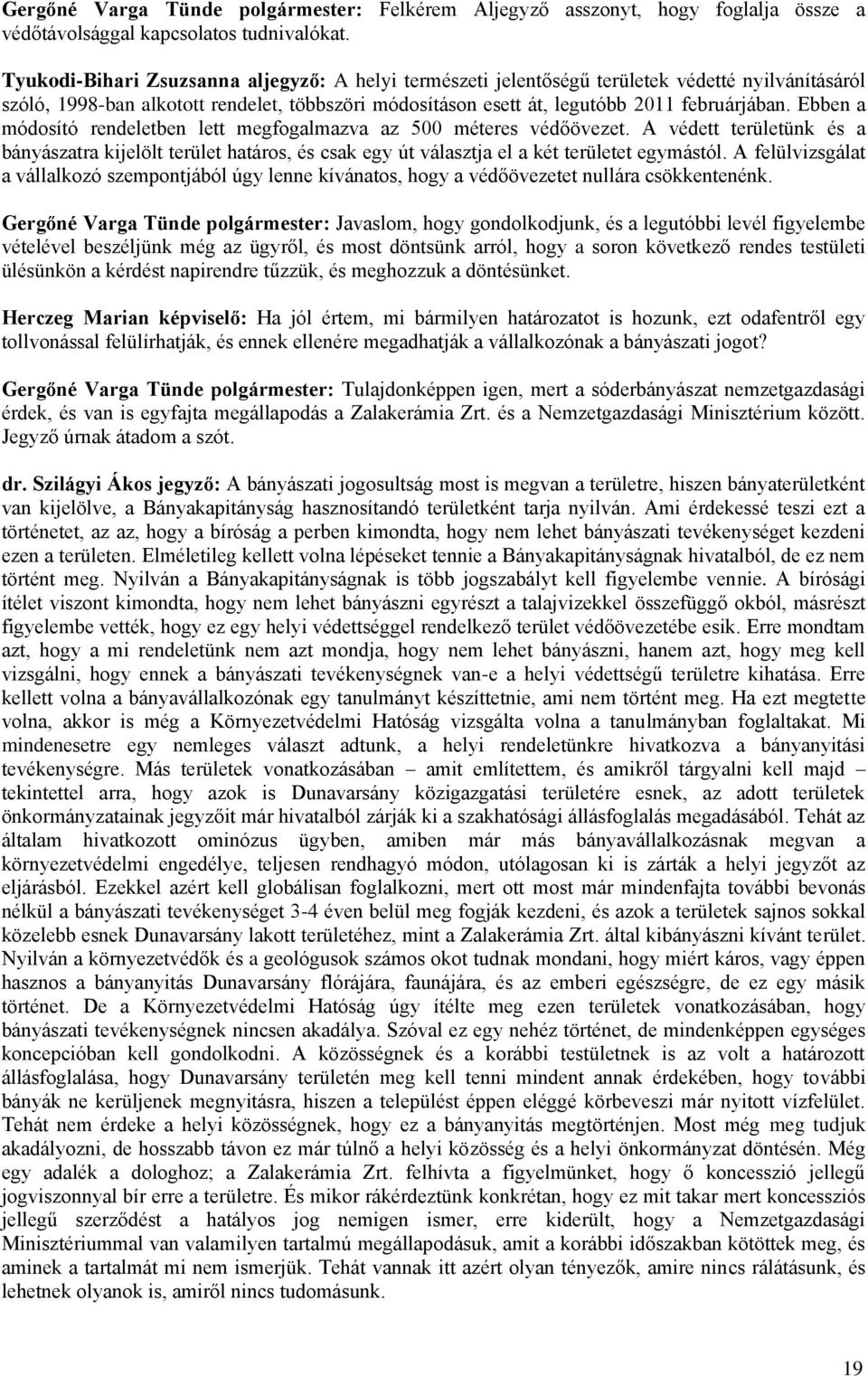 Gergőné Varga Tünde polgármester: Felkérem Aljegyző asszonyt, hogy foglalja össze a védőtávolsággal kapcsolatos tudnivalókat.

Tyukodi-Bihari Zsuzsanna aljegyző: A helyi természeti jelentőségű területek védetté nyilvánításáról szóló, 1998-ban alkotott rendelet, többszöri módosításon esett át, legutóbb 2011 februárjában. Ebben a módosító rendeletben lett megfogalmazva az 500 méteres védőövezet. A védett területünk és a bányászatra kijelölt terület határos, és csak egy út választja el a két területet egymástól. A felülvizsgálat a vállalkozó szempontjából úgy lenne kívánatos, hogy a védőövezetet nullára csökkentenénk.

Gergőné Varga Tünde polgármester: Javaslom, hogy gondolkodjunk, és a legutóbbi levél figyelembe vételével beszéljünk még az ügyről, és most döntsünk arról, hogy a soron következő rendes testületi ülésünkön a kérdést napirendre tűzzük, és meghozzuk a döntésünket.

Herczeg Marian képviselő: Ha jól értem, mi bármilyen határozatot is hozunk, ezt odafentről egy tollvonással felülírhatják, és ennek ellenére megadhatják a vállalkozónak a bányászati jogot?

Gergőné Varga Tünde polgármester: Tulajdonképpen igen, mert a sóderbányászat nemzetgazdasági érdek, és van is egyfajta megállapodás a Zalakerámia Zrt. és a Nemzetgazdasági Minisztérium között. Jegyző úrnak átadom a szót.

dr. Szilágyi Ákos jegyző: A bányászati jogosultság most is megvan a területre, hiszen bányaterületként van kijelölve, a Bányakapitányság hasznosítandó területként tarja nyilván. Ami érdekessé teszi ezt a történetet, az az, hogy a bíróság a perben kimondta, hogy nem lehet bányászati tevékenységet kezdeni ezen a területen. Elméletileg kellett volna lépéseket tennie a Bányakapitányságnak hivatalból, de ez nem történt meg. Nyilván a Bányakapitányságnak is több jogszabályt kell figyelembe vennie. A bírósági ítélet viszont kimondta, hogy nem lehet bányászni egyrészt a talajvizekkel összefüggő okból, másrészt figyelembe vették, hogy ez egy helyi védettséggel rendelkező terület védőövezetébe esik. Erre mondtam azt, hogy a mi rendeletünk nem azt mondja, hogy nem lehet bányászni, hanem azt, hogy meg kell vizsgálni, hogy ennek a bányászati tevékenységnek van-e a helyi védettségű területre kihatása. Erre kellett volna a bányavállalkozónak egy tanulmányt készíttetnie, ami nem történt meg. Ha ezt megtette volna, akkor is még a Környezetvédelmi Hatóság vizsgálta volna a tanulmányban foglaltakat. Mi mindenesetre egy nemleges választ adtunk, a helyi rendeletünkre hivatkozva a bányanyitási tevékenységre. Más területek vonatkozásában – amit említettem, és amikről tárgyalni kell majd – tekintettel arra, hogy azok is Dunavarsány közigazgatási területére esnek, az adott területek önkormányzatainak jegyzőit már hivatalból zárják ki a szakhatósági állásfoglalás megadásából. Tehát az általam hivatkozott ominózus ügyben, amiben már más bányavállalkozásnak megvan a környezetvédelmi engedélye, teljesen rendhagyó módon, utólagosan ki is zárták a helyi jegyzőt az eljárásból. Ezekkel azért kell globálisan foglalkozni, mert ott most már mindenfajta további bevonás nélkül a bányászati tevékenységet 3-4 éven belül meg fogják kezdeni, és azok a területek sajnos sokkal közelebb esnek Dunavarsány lakott területéhez, mint a Zalakerámia Zrt. által kibányászni kívánt terület. Nyilván a környezetvédők és a geológusok számos okot tudnak mondani, hogy miért káros, vagy éppen hasznos a bányanyitás Dunavarsány flórájára, faunájára, és az emberi egészségre, de ez egy másik történet. De a Környezetvédelmi Hatóság úgy ítélte meg ezen területek vonatkozásában, hogy bányászati tevékenységnek nincsen akadálya. Szóval ez egy nehéz történet, de mindenképpen egységes koncepcióban kell gondolkodni. A közösségnek és a korábbi testületnek is az volt a határozott állásfoglalása, hogy Dunavarsány területén meg kell tenni mindent annak érdekében, hogy további bányák ne kerüljenek megnyitásra, hiszen a települést éppen eléggé körbeveszi már nyitott vízfelület. Tehát nem érdeke a helyi közösségnek, hogy ez a bányanyitás megtörténjen. Most még meg tudjuk akadályozni, de hosszabb távon ez már túlnő a helyi közösség és a helyi önkormányzat döntésén. Még egy adalék a dologhoz; a Zalakerámia Zrt. felhívta a figyelmünket, hogy ő koncesszió jellegű jogviszonnyal bír erre a területre. És mikor rákérdeztünk konkrétan, hogy ez mit takar mert koncessziós jellegű szerződést a hatályos jog nemigen ismer, erre kiderült, hogy a Nemzetgazdasági Minisztériummal van valamilyen tartalmú megállapodásuk, amit a korábbi időszakban kötöttek meg, és aminek a tartalmát mi nem ismerjük. Tehát vannak itt azért olyan tényezők, amire nincs rálátásunk, és lehetnek olyanok is, amiről nincs tudomásunk.

19